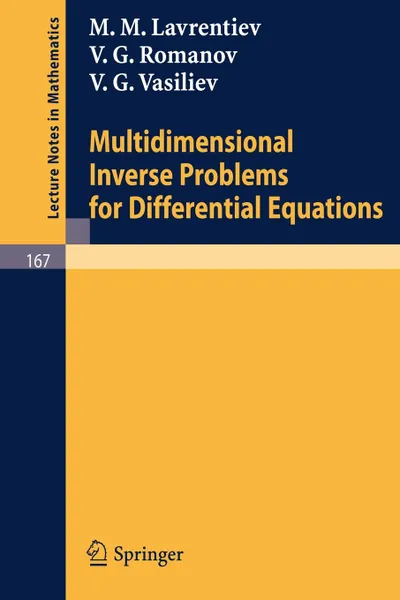 Lecture Notes in Mathematics

M. M. Lavrentiev
V. G. Romanov
V. G. Vasiliev

Multidimensional Inverse Problems for Differential Equations

167

Springer